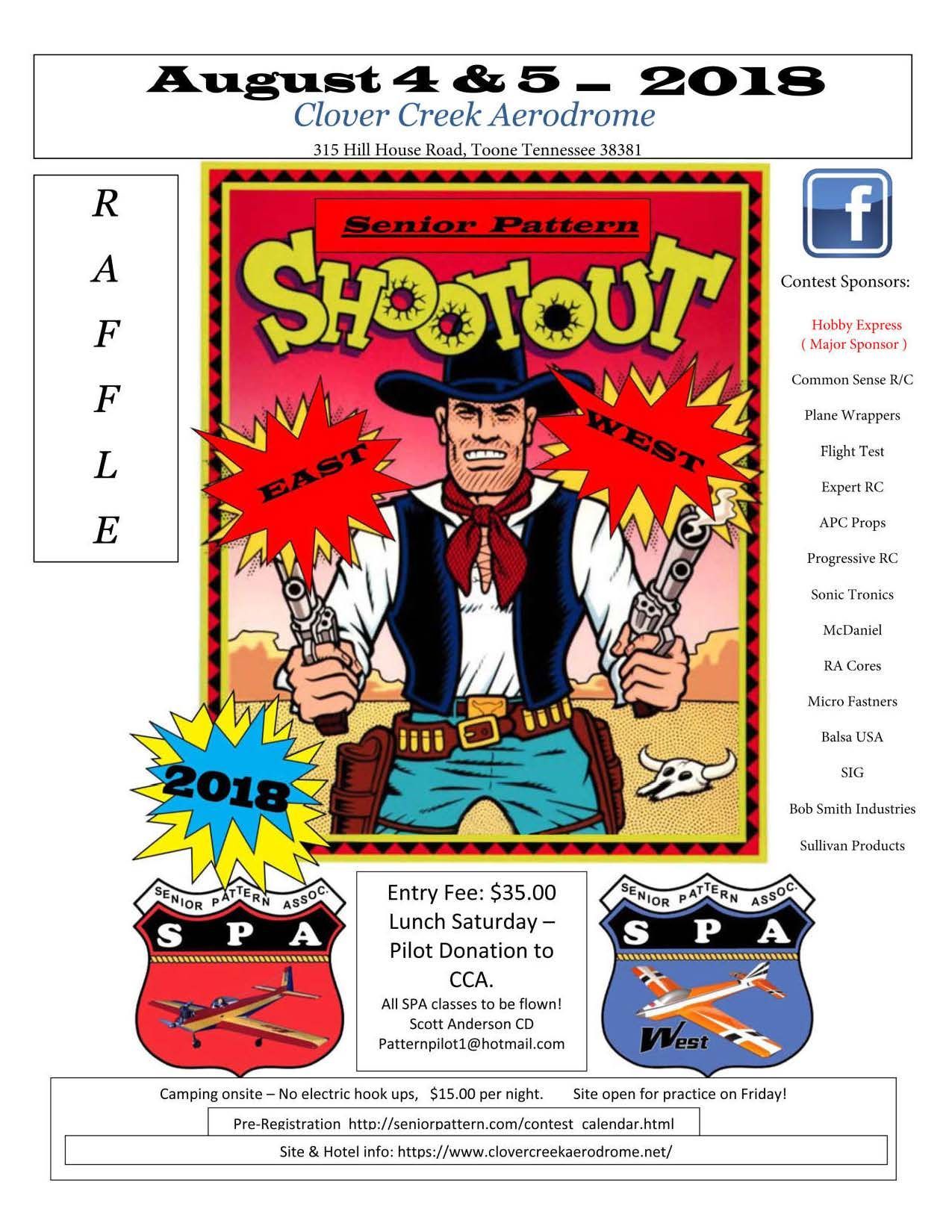 August 4 & 5 – 2018
Clover Creek Aerodrome
315 Hill House Road, Toone Tennessee 38381

R
A
F
F
L
E

Senior Pattern
SHOOTOUT
EAST
WEST
2018

Contest Sponsors:
Hobby Express
( Major Sponsor )
Common Sense R/C
Plane Wrappers
Flight Test
Expert RC
APC Props
Progressive RC
Sonic Tronics
McDaniel
RA Cores
Micro Fastners
Balsa USA
SIG
Bob Smith Industries
Sullivan Products

SENIOR PATTERN ASSOC.
S P A

Entry Fee: $35.00
Lunch Saturday – Pilot Donation to CCA.
All SPA classes to be flown!
Scott Anderson CD
Patternpilot1@hotmail.com

SENIOR PATTERN ASSOC.
S P A
West

Camping onsite – No electric hook ups, $15.00 per night. Site open for practice on Friday!

Pre-Registration http://seniorpattern.com/contest calendar.html

Site & Hotel info: https://www.clovercreekaerodrome.net/